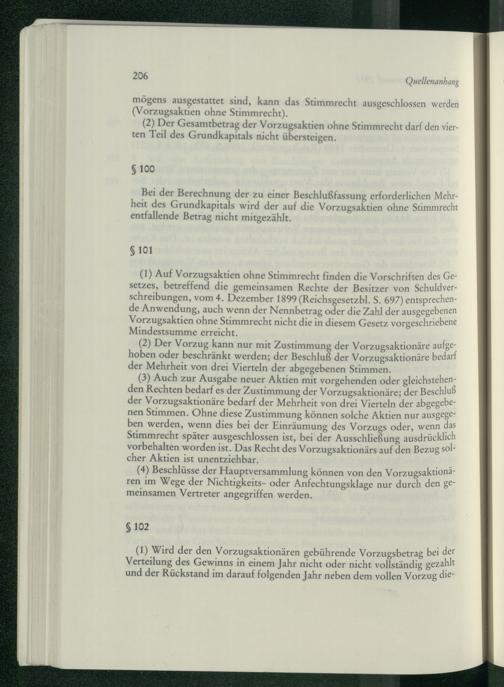 206

Quellenanhang

mögens ausgestattet sind, kann das Stimmrecht ausgeschlossen werden (Vorzugsaktien ohne Stimmrecht).

(2) Der Gesamtbetrag der Vorzugsaktien ohne Stimmrecht darf den vierten Teil des Grundkapitals nicht übersteigen.

§ 100

Bei der Berechnung der zu einer Beschlußfassung erforderlichen Mehrheit des Grundkapitals wird der auf die Vorzugsaktien ohne Stimmrecht entfallende Betrag nicht mitgezählt.

§ 101

(1) Auf Vorzugsaktien ohne Stimmrecht finden die Vorschriften des Gesetzes, betreffend die gemeinsamen Rechte der Besitzer von Schuldverschreibungen, vom 4. Dezember 1899 (Reichsgesetzbl. S. 697) entsprechende Anwendung, auch wenn der Nennbetrag oder die Zahl der ausgegebenen Vorzugsaktien ohne Stimmrecht nicht die in diesem Gesetz vorgeschriebene Mindestsumme erreicht.

(2) Der Vorzug kann nur mit Zustimmung der Vorzugsaktionäre aufgehoben oder beschränkt werden; der Beschluß der Vorzugsaktionäre bedarf der Mehrheit von drei Vierteln der abgegebenen Stimmen.

(3) Auch zur Ausgabe neuer Aktien mit vorgehenden oder gleichstehenden Rechten bedarf es der Zustimmung der Vorzugsaktionäre; der Beschluß der Vorzugsaktionäre bedarf der Mehrheit von drei Vierteln der abgegebenen Stimmen. Ohne diese Zustimmung können solche Aktien nur ausgegeben werden, wenn dies bei der Einräumung des Vorzugs oder, wenn das Stimmrecht später ausgeschlossen ist, bei der Ausschließung ausdrücklich vorbehalten worden ist. Das Recht des Vorzugsaktionärs auf den Bezug solcher Aktien ist unentziehbar.

(4) Beschlüsse der Hauptversammlung können von den Vorzugsaktionären im Wege der Nichtigkeits- oder Anfechtungsklage nur durch den gemeinsamen Vertreter angegriffen werden.

§ 102

(1) Wird der den Vorzugsaktionären gebührende Vorzugsbetrag bei der Verteilung des Gewinns in einem Jahr nicht oder nicht vollständig gezahlt und der Rückstand im darauf folgenden Jahr neben dem vollen Vorzug die-